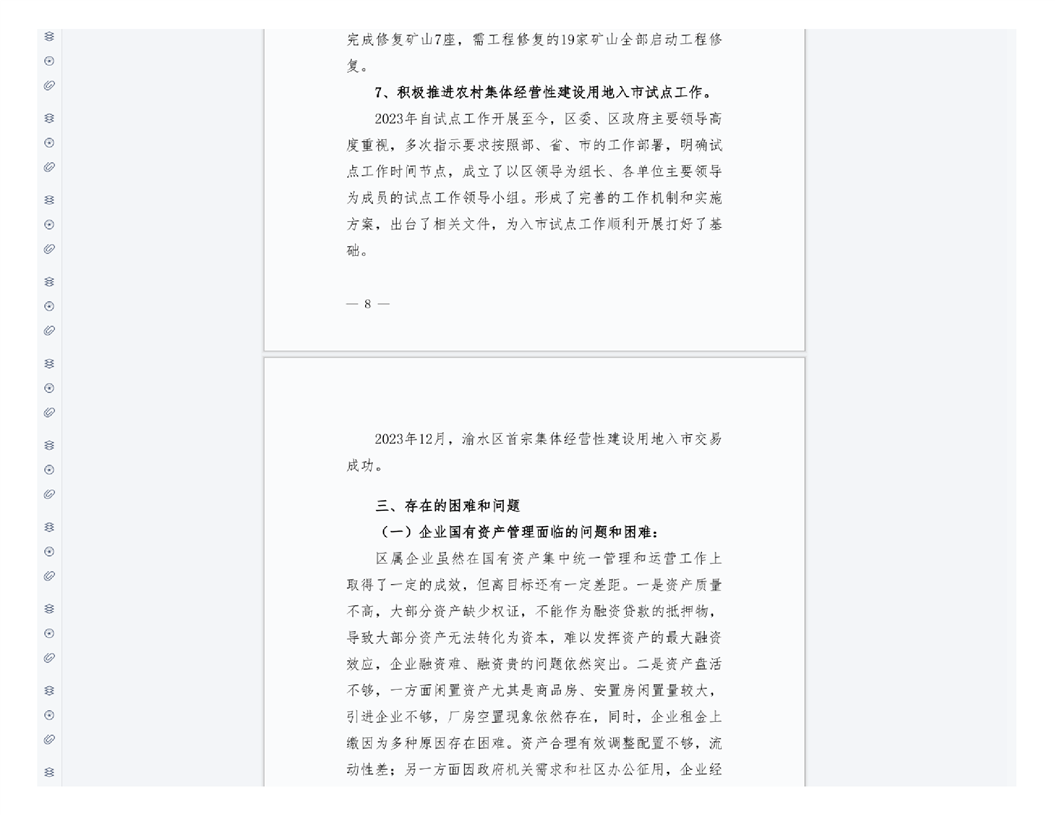 完成修复矿山7座，需工程修复的19家矿山全部启动工程修复。

7、积极推进农村集体经营性建设用地入市试点工作。

2023年自试点工作开展至今，区委、区政府主要领导高度重视，多次指示要求按照部、省、市的工作部署，明确试点工作时间节点，成立了以区领导为组长、各单位主要领导为成员的试点工作领导小组。形成了完善的工作机制和实施方案，出台了相关文件，为入市试点工作顺利开展打好了基础。

— 8 —

2023年12月，渝水区首宗集体经营性建设用地入市交易成功。

三、存在的困难和问题

（一）企业国有资产管理面临的问题和困难：

区属企业虽然在国有资产集中统一管理和运营工作上取得了一定的成效，但离目标还有一定差距。一是资产质量不高，大部分资产缺少权证，不能作为融资贷款的抵押物，导致大部分资产无法转化为资本，难以发挥资产的最大融资效应，企业融资难、融资贵的问题依然突出。二是资产盘活不够，一方面闲置资产尤其是商品房、安置房闲置量较大，引进企业不够，厂房空置现象依然存在，同时，企业租金上缴因为多种原因存在困难。资产合理有效调整配置不够，流动性差；另一方面因政府机关需求和社区办公征用，企业经